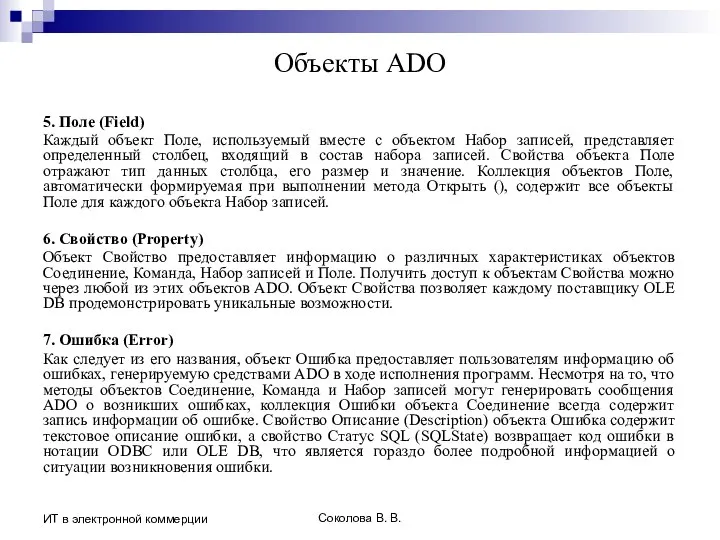 Объекты ADO

5. Поле (Field)
Каждый объект Поле, используемый вместе с объектом Набор записей, представляет определенный столбец, входящий в состав набора записей. Свойства объекта Поле отражают тип данных столбца, его размер и значение. Коллекция объектов Поле, автоматически формируемая при выполнении метода Открыть (), содержит все объекты Поле для каждого объекта Набор записей.

6. Свойство (Property)
Объект Свойство предоставляет информацию о различных характеристиках объектов Соединение, Команда, Набор записей и Поле. Получить доступ к объектам Свойства можно через любой из этих объектов ADO. Объект Свойства позволяет каждому поставщику OLE DB продемонстрировать уникальные возможности.

7. Ошибка (Error)
Как следует из его названия, объект Ошибка предоставляет пользователям информацию об ошибках, генерируемую средствами ADO в ходе исполнения программ. Несмотря на то, что методы объектов Соединение, Команда и Набор записей могут генерировать сообщения ADO о возникших ошибках, коллекция Ошибки объекта Соединение всегда содержит запись информации об ошибке. Свойство Описание (Description) объекта Ошибка содержит текстовое описание ошибки, а свойство Статус SQL (SQLState) возвращает код ошибки в нотации ODBC или OLE DB, что является гораздо более подробной информацией о ситуации возникновения ошибки.

ИТ в электронной коммерции

Соколова В. В.